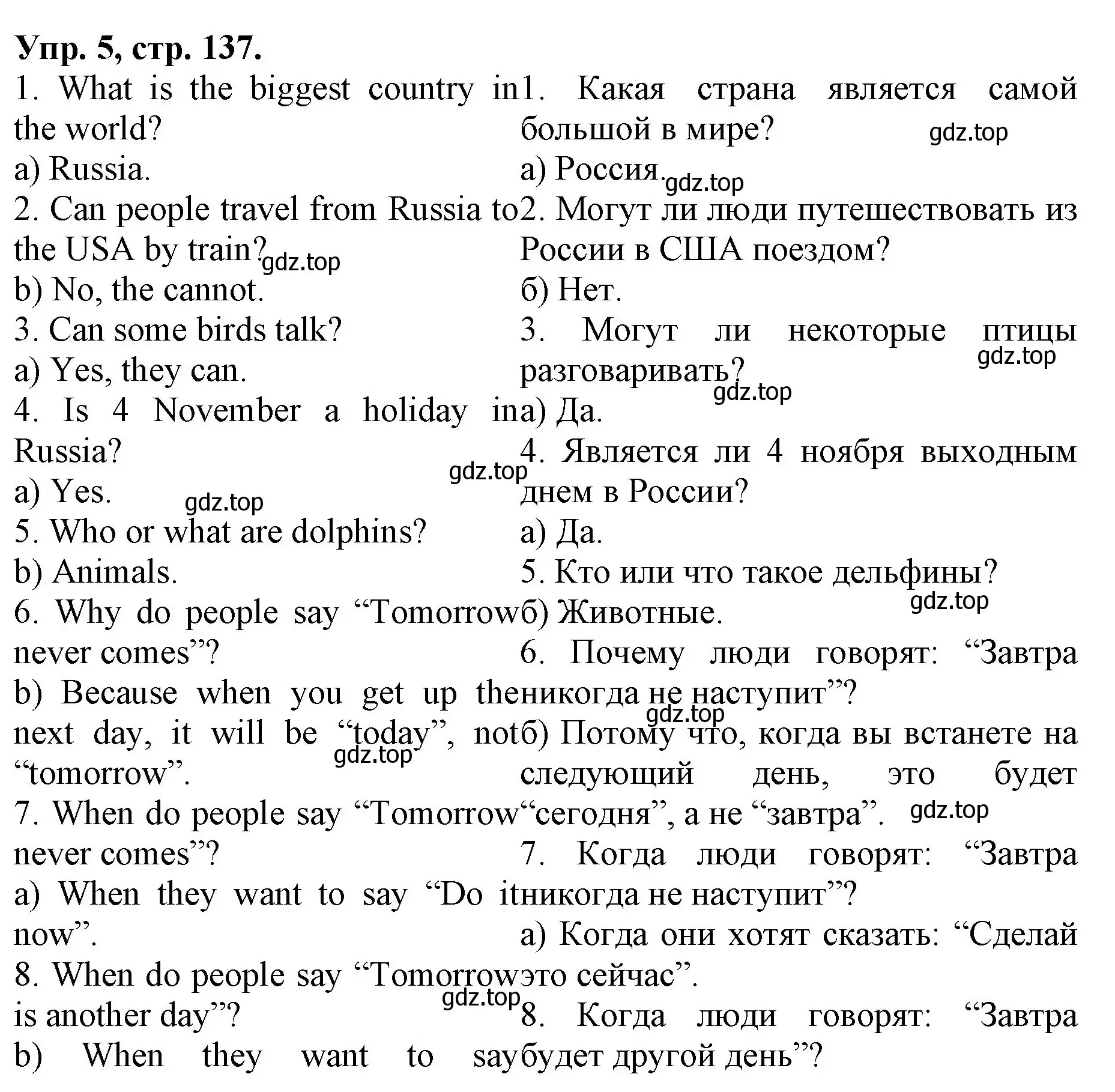 Упр. 5, стр. 137.

1. What is the biggest country in the world?
a) Russia.
2. Can people travel from Russia to the USA by train?
b) No, the cannot.
3. Can some birds talk?
a) Yes, they can.
4. Is 4 November a holiday in Russia?
a) Yes.
5. Who or what are dolphins?
b) Animals.
6. Why do people say “Tomorrow never comes”?
b) Because when you get up the next day, it will be “today”, not “tomorrow”.
7. When do people say “Tomorrow never comes”?
a) When they want to say “Do it now”.
8. When do people say “Tomorrow is another day”?
b) When they want to say

1. Какая страна является самой большой в мире?
а) Россия.
2. Могут ли люди путешествовать из России в США поездом?
б) Нет.
3. Могут ли некоторые птицы разговаривать?
а) Да.
4. Является ли 4 ноября выходным днем в России?
а) Да.
5. Кто или что такое дельфины?
б) Животные.
6. Почему люди говорят: “Завтра никогда не наступит”?
б) Потому что, когда вы встанете на следующий день, это будет “сегодня”, а не “завтра”.
7. Когда люди говорят: “Завтра никогда не наступит”?
а) Когда они хотят сказать: “Сделай это сейчас”.
8. Когда люди говорят: “Завтра будет другой день”?

gdz.top gdz.top gdz.top gdz.top gdz.top gdz.top gdz.top gdz.top gdz.top gdz.top gdz.top gdz.top